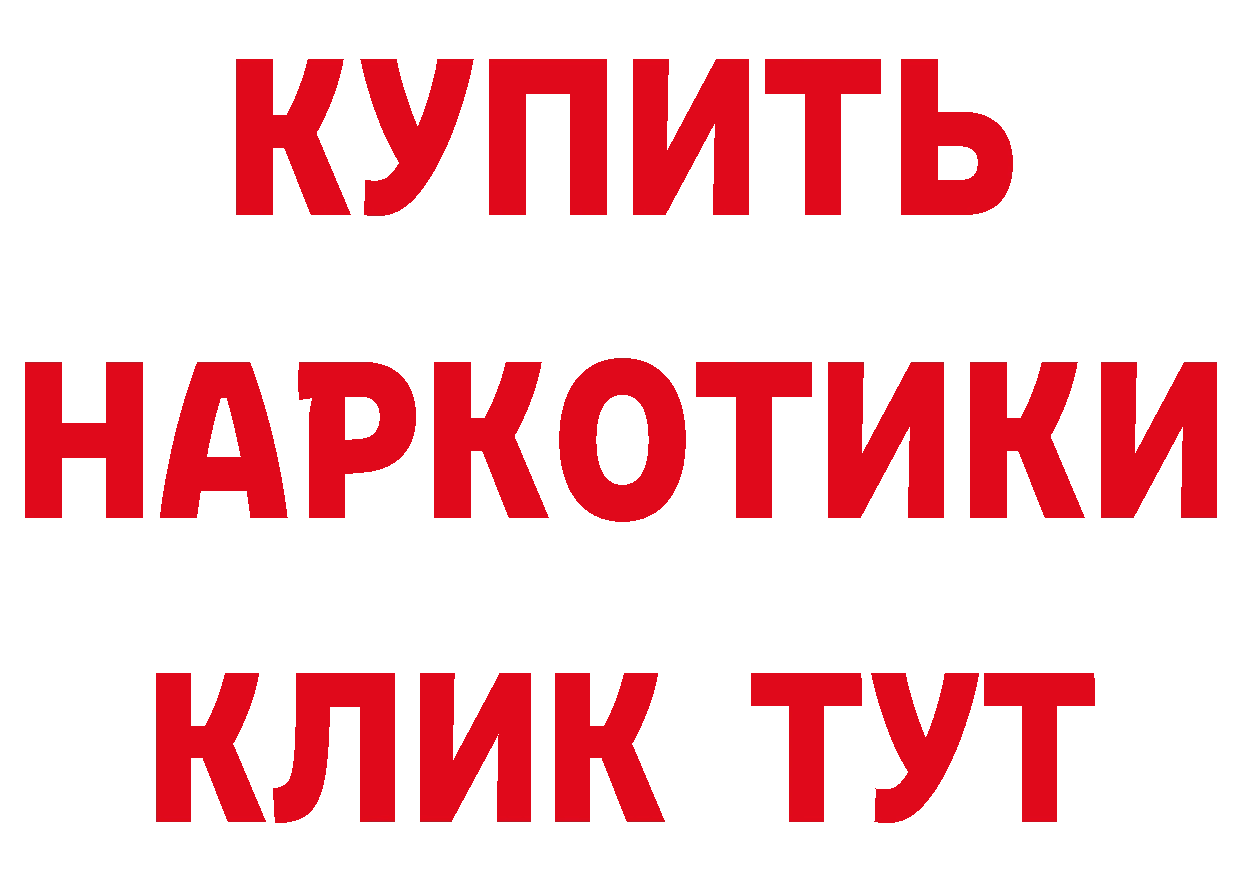 КУПИТЬ
НАРКОТИКИ
КЛИК ТУТ